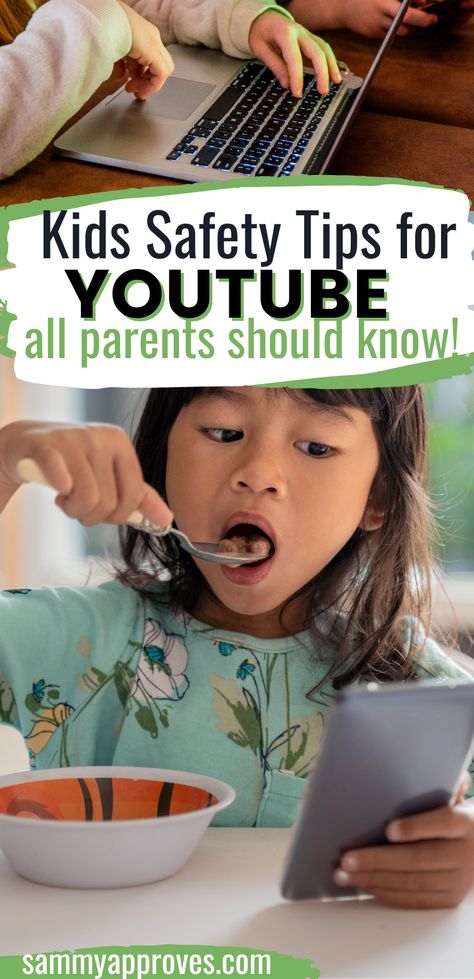 Kids Safety Tips for
YOUTUBE
all parents should know!

sammyapproves.com